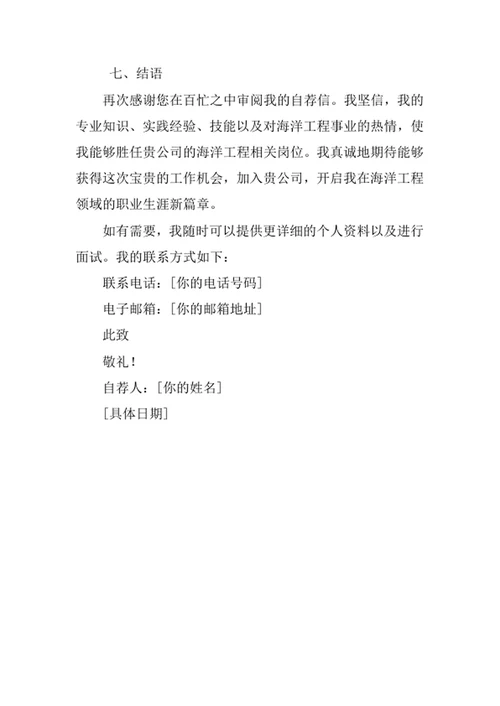 七、结语

再次感谢您在百忙之中审阅我的自荐信。我坚信，我的专业知识、实践经验、技能以及对海洋工程事业的热情，使我能够胜任贵公司的海洋工程相关岗位。我真诚地期待能够获得这次宝贵的工作机会，加入贵公司，开启我在海洋工程领域的职业生涯新篇章。

如有需要，我随时可以提供更详细的个人资料以及进行面试。我的联系方式如下：

联系电话：[你的电话号码]

电子邮箱：[你的邮箱地址]

此致

敬礼！

自荐人：[你的姓名]

[具体日期]